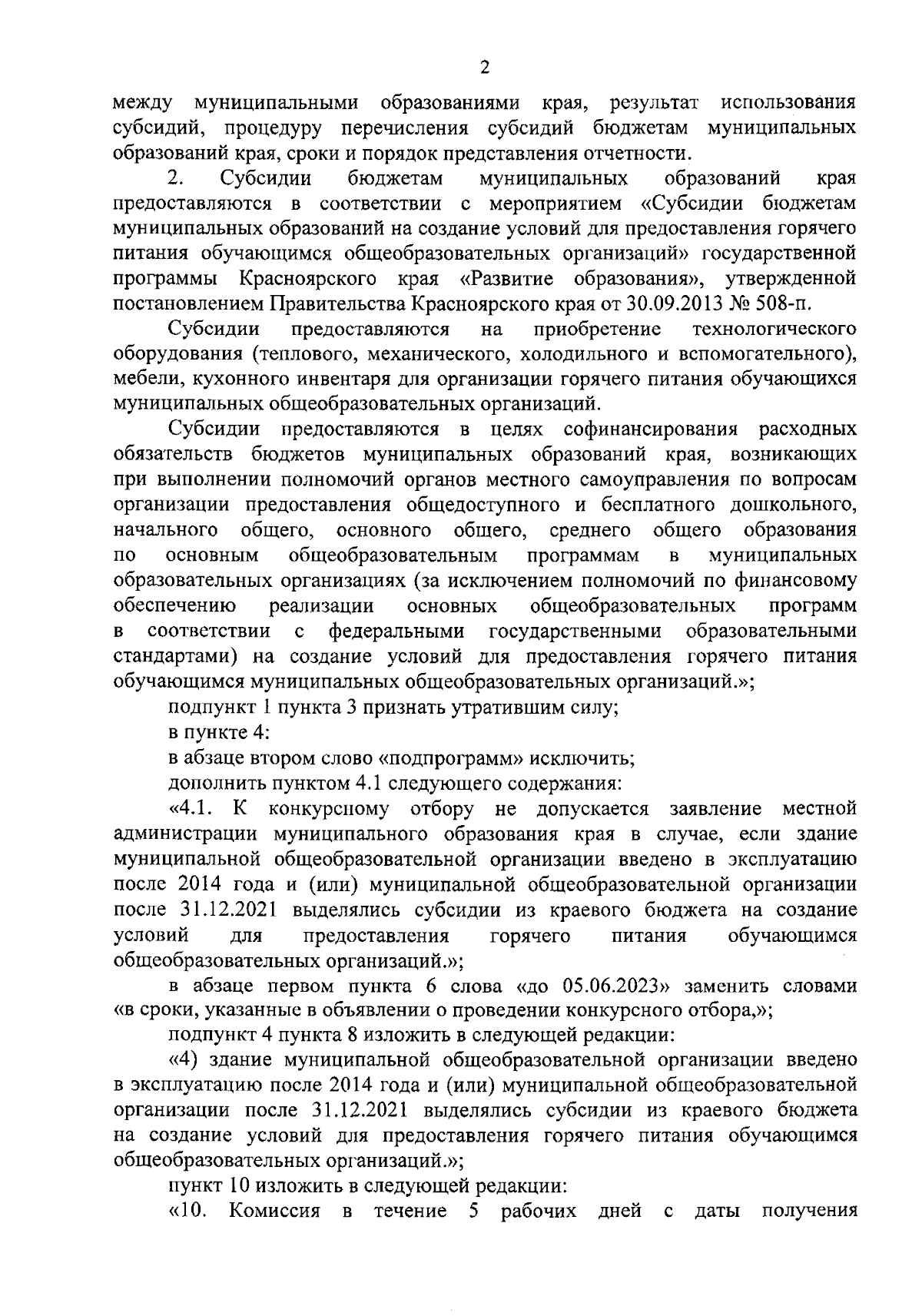 2

между муниципальными образованиями края, результат использования субсидий, процедуру перечисления субсидий бюджетам муниципальных образований края, сроки и порядок представления отчетности.

2. Субсидии бюджетам муниципальных образований края предоставляются в соответствии с мероприятием «Субсидии бюджетам муниципальных образований на создание условий для предоставления горячего питания обучающимся общеобразовательных организаций» государственной программы Красноярского края «Развитие образования», утвержденной постановлением Правительства Красноярского края от 30.09.2013 № 508-п.

Субсидии предоставляются на приобретение технологического оборудования (теплового, механического, холодильного и вспомогательного), мебели, кухонного инвентаря для организации горячего питания обучающихся муниципальных общеобразовательных организаций.

Субсидии предоставляются в целях софинансирования расходных обязательств бюджетов муниципальных образований края, возникающих при выполнении полномочий органов местного самоуправления по вопросам организации предоставления общедоступного и бесплатного дошкольного, начального общего, основного общего, среднего общего образования по основным общеобразовательным программам в муниципальных образовательных организациях (за исключением полномочий по финансовому обеспечению реализации основных общеобразовательных программ в соответствии с федеральными государственными образовательными стандартами) на создание условий для предоставления горячего питания обучающимся муниципальных общеобразовательных организаций.»;

подпункт 1 пункта 3 признать утратившим силу;

в пункте 4:

в абзаце втором слово «подпрограмм» исключить;

дополнить пунктом 4.1 следующего содержания:

«4.1. К конкурсному отбору не допускается заявление местной администрации муниципального образования края в случае, если здание муниципальной общеобразовательной организации введено в эксплуатацию после 2014 года и (или) муниципальной общеобразовательной организации после 31.12.2021 выделялись субсидии из краевого бюджета на создание условий для предоставления горячего питания обучающимся общеобразовательных организаций.»;

в абзаце первом пункта 6 слова «до 05.06.2023» заменить словами «в сроки, указанные в объявлении о проведении конкурсного отбора,»;

подпункт 4 пункта 8 изложить в следующей редакции:

«4) здание муниципальной общеобразовательной организации введено в эксплуатацию после 2014 года и (или) муниципальной общеобразовательной организации после 31.12.2021 выделялись субсидии из краевого бюджета на создание условий для предоставления горячего питания обучающимся общеобразовательных организаций.»;

пункт 10 изложить в следующей редакции:

«10. Комиссия в течение 5 рабочих дней с даты получения